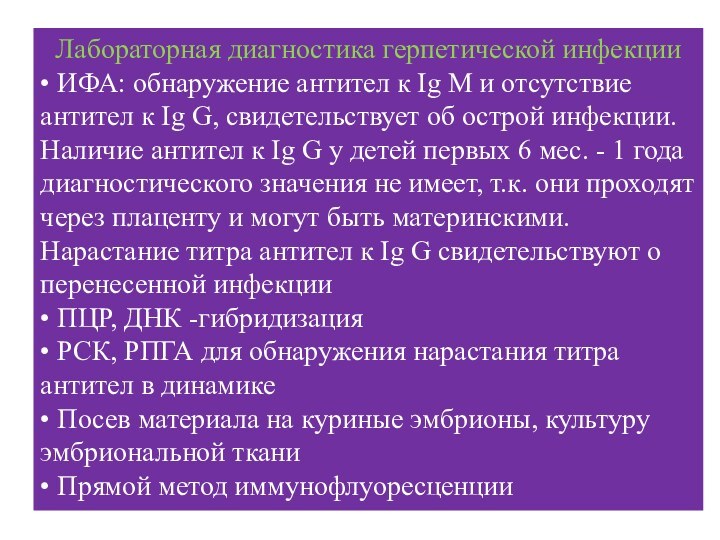 Лабораторная диагностика герпетической инфекции

• ИФА: обнаружение антител к Ig M и отсутствие антител к Ig G, свидетельствует об острой инфекции. Наличие антител к Ig G у детей первых 6 мес. - 1 года диагностического значения не имеет, т.к. они проходят через плаценту и могут быть материнскими. Нарастание титра антител к Ig G свидетельствуют о перенесенной инфекции

• ПЦР, ДНК -гибридизация

• РСК, РПГА для обнаружения нарастания титра антител в динамике

• Посев материала на куриные эмбрионы, культуру эмбриональной ткани

• Прямой метод иммунофлуоресценции